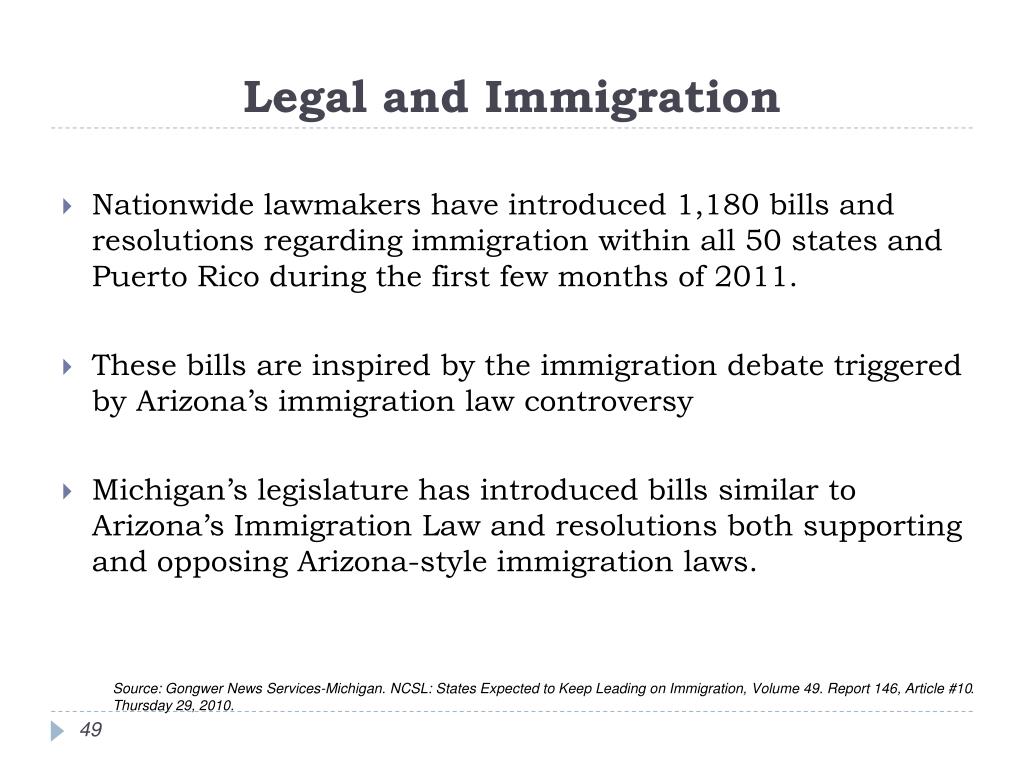 Legal and Immigration

Nationwide lawmakers have introduced 1,180 bills and resolutions regarding immigration within all 50 states and Puerto Rico during the first few months of 2011.

These bills are inspired by the immigration debate triggered by Arizona’s immigration law controversy

Michigan’s legislature has introduced bills similar to Arizona’s Immigration Law and resolutions both supporting and opposing Arizona-style immigration laws.

Source: Gongwer News Services-Michigan. NCSL: States Expected to Keep Leading on Immigration, Volume 49. Report 146, Article #10. Thursday 29, 2010.

49